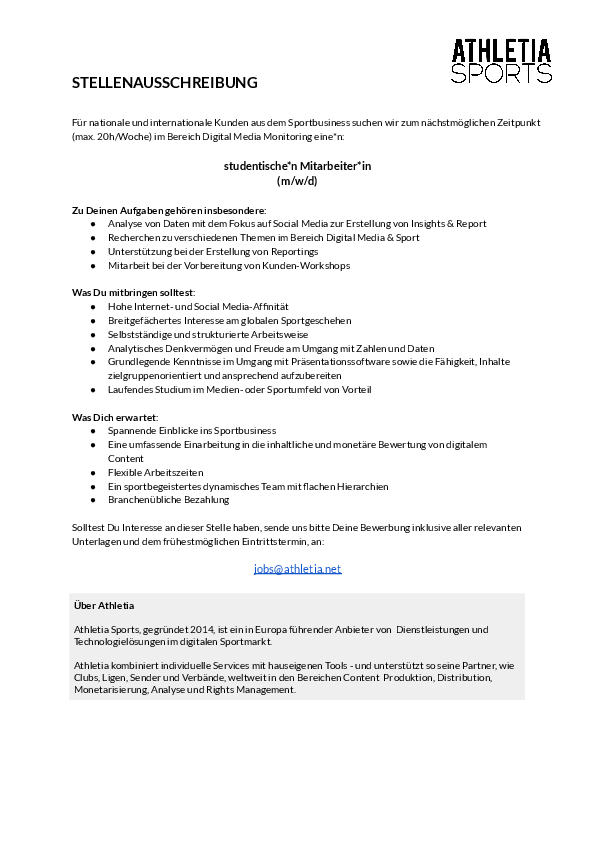 ATHLETIA SPORTS

STELLENAUSSCHREIBUNG

Für nationale und internationale Kunden aus dem Sportbusiness suchen wir zum nächstmöglichen Zeitpunkt (max. 20h/Woche) im Bereich Digital Media Monitoring eine*n:

studentische*n Mitarbeiter*in
(m/w/d)

Zu Deinen Aufgaben gehören insbesondere:
● Analyse von Daten mit dem Fokus auf Social Media zur Erstellung von Insights & Report
● Recherchen zu verschiedenen Themen im Bereich Digital Media & Sport
● Unterstützung bei der Erstellung von Reportings
● Mitarbeit bei der Vorbereitung von Kunden-Workshops

Was Du mitbringen solltest:
● Hohe Internet- und Social Media-Affinität
● Breitgefächertes Interesse am globalen Sportgeschehen
● Selbstständige und strukturierte Arbeitsweise
● Analytisches Denkvermögen und Freude am Umgang mit Zahlen und Daten
● Grundlegende Kenntnisse im Umgang mit Präsentationssoftware sowie die Fähigkeit, Inhalte zielgruppenorientiert und ansprechend aufzubereiten
● Laufendes Studium im Medien- oder Sportumfeld von Vorteil

Was Dich erwartet:
● Spannende Einblicke ins Sportbusiness
● Eine umfassende Einarbeitung in die inhaltliche und monetäre Bewertung von digitalem Content
● Flexible Arbeitszeiten
● Ein sportbegeistertes dynamisches Team mit flachen Hierarchien
● Branchenübliche Bezahlung

Solltest Du Interesse an dieser Stelle haben, sende uns bitte Deine Bewerbung inklusive aller relevanten Unterlagen und dem frühestmöglichen Eintrittstermin, an:

jobs@athletia.net

Über Athletia

Athletia Sports, gegründet 2014, ist ein in Europa führender Anbieter von Dienstleistungen und Technologielösungen im digitalen Sportmarkt.

Athletia kombiniert individuelle Services mit hauseigenen Tools - und unterstützt so seine Partner, wie Clubs, Ligen, Sender und Verbände, weltweit in den Bereichen Content Produktion, Distribution, Monetarisierung, Analyse und Rights Management.